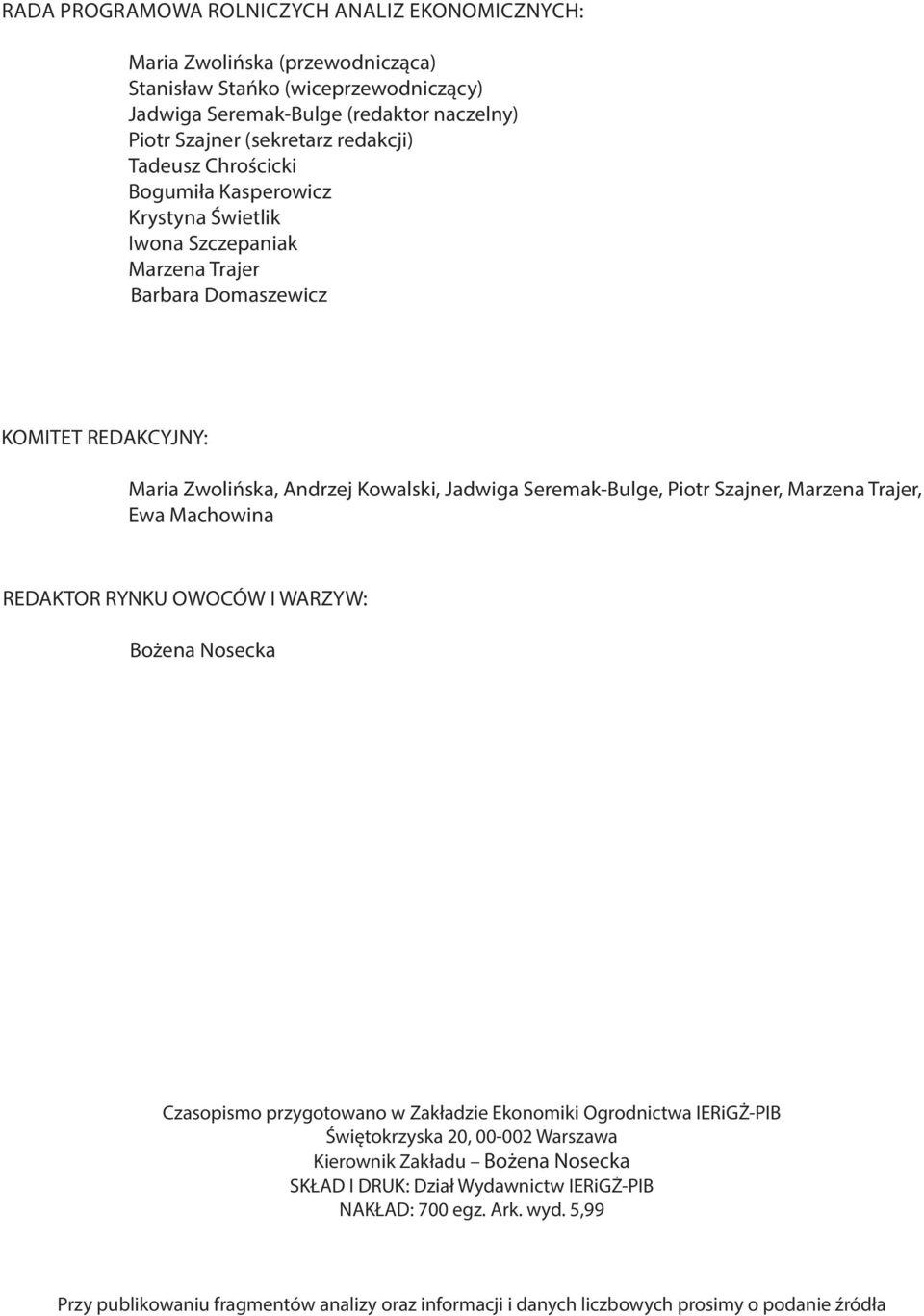 RADA PROGRAMOWA ROLNICZYCH ANALIZ EKONOMICZNYCH:

Maria Zwolińska (przewodnicząca)
Stanisław Stańko (wiceprzewodniczący)
Jadwiga Seremak-Bulge (redaktor naczelny)
Piotr Szajner (sekretarz redakcji)
Tadeusz Chrościcki
Bogumiła Kasperowicz
Krystyna Świetlik
Iwona Szczepaniak
Marzena Trajer
Barbara Domaszewicz

KOMITET REDAKCYJNY:

Maria Zwolińska, Andrzej Kowalski, Jadwiga Seremak-Bulge, Piotr Szajner, Marzena Trajer, Ewa Machowina

REDAKTOR RYNKU OWOCÓW I WARZYW:

Bożena Nosecka

Czasopismo przygotowano w Zakładzie Ekonomiki Ogrodnictwa IERiGŻ-PIB
Świętokrzyska 20, 00-002 Warszawa
Kierownik Zakładu – Bożena Nosecka
SKŁAD I DRUK: Dział Wydawnictw IERiGŻ-PIB
NAKŁAD: 700 egz. Ark. wyd. 5,99

Przy publikowaniu fragmentów analizy oraz informacji i danych liczbowych prosimy o podanie źródła